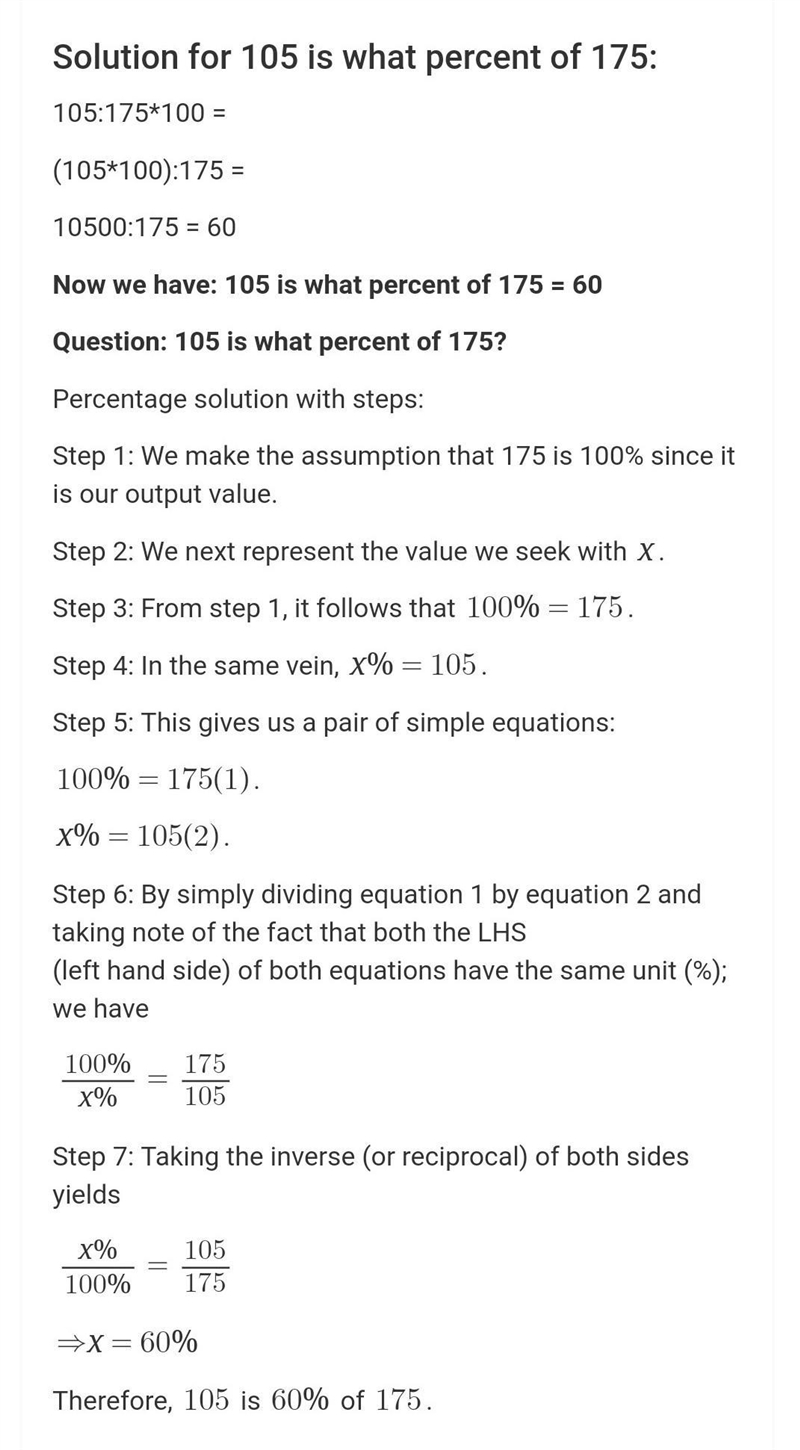 Solution for 105 is what percent of 175:

105:175*100 =

(105*100):175 =

10500:175 = 60

Now we have: 105 is what percent of 175 = 60

Question: 105 is what percent of 175?

Percentage solution with steps:

Step 1: We make the assumption that 175 is 100% since it is our output value.

Step 2: We next represent the value we seek with $x$.

Step 3: From step 1, it follows that $100\% = 175$.

Step 4: In the same vein, $x\% = 105$.

Step 5: This gives us a pair of simple equations:

$100\% = 175(1)$.

$x\% = 105(2)$.

Step 6: By simply dividing equation 1 by equation 2 and taking note of the fact that both the LHS (left hand side) of both equations have the same unit (%); we have

$\frac{100\%}{x\%} = \frac{175}{105}$

Step 7: Taking the inverse (or reciprocal) of both sides yields

$\frac{x\%}{100\%} = \frac{105}{175}$

$\Rightarrow x = 60\%$

Therefore, $105$ is $60\%$ of $175$.